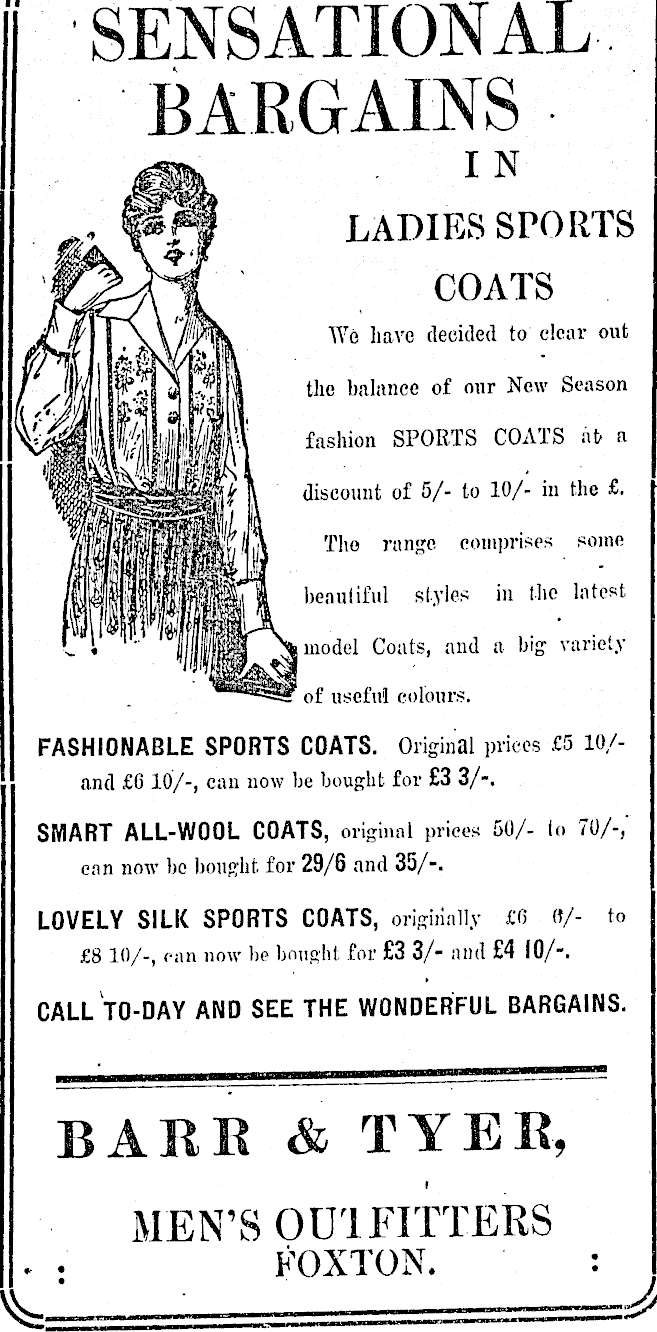 SENSATIONAL BARGAINS

IN

LADIES SPORTS COATS

We have decided to clear out the balance of our New Season fashion SPORTS COATS at a discount of 5/- to 10/- in the £.

The range comprises some beautiful styles in the latest model Coats, and a big variety of useful colours.

FASHIONABLE SPORTS COATS. Original prices £5 10/- and £6 10/-, can now be bought for £3 3/-.

SMART ALL-WOOL COATS, original prices 50/- to 70/-, can now be bought for 29/6 and 35/-.

LOVELY SILK SPORTS COATS, originally £6 6/- to £8 10/-, can now be bought for £3 3/- and £4 10/-.

CALL TO-DAY AND SEE THE WONDERFUL BARGAINS.

BARR & TYER,

MEN'S OUTFITTERS
FOXTON.